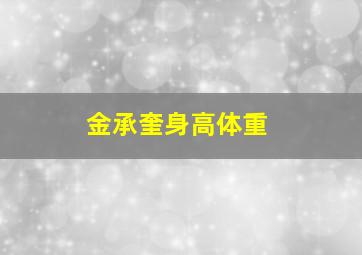 金承奎身高体重